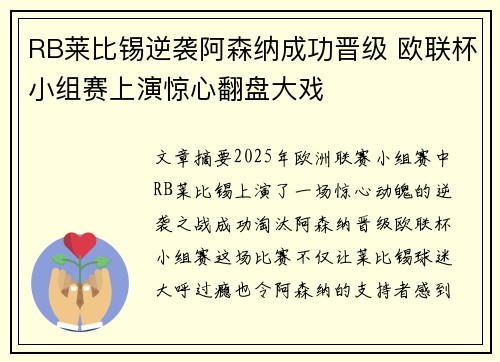 RB莱比锡逆袭阿森纳成功晋级 欧联杯小组赛上演惊心翻盘大戏

文章摘要2025年欧洲联赛小组赛中RB莱比锡上演了一场惊心动魄的逆袭之战成功淘汰阿森纳晋级欧联杯小组赛这场比赛不仅让莱比锡球迷大呼过瘾也令阿森纳的支持者感到